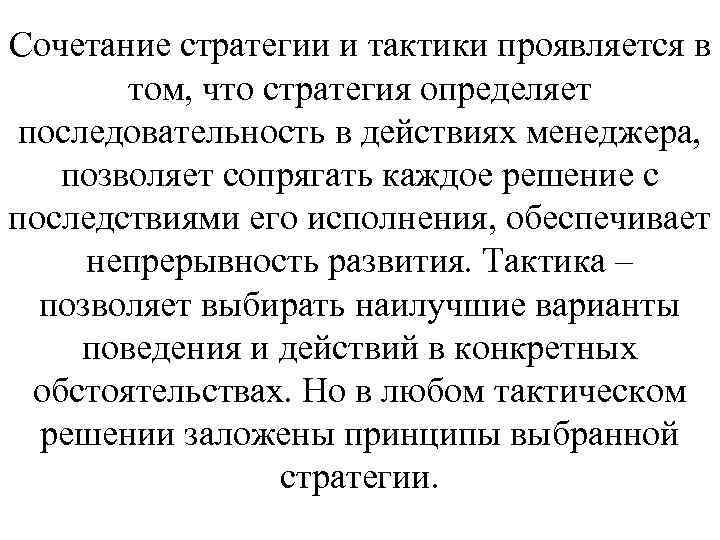 Сочетание стратегии и тактики проявляется в том, что стратегия определяет последовательность в действиях менеджера, позволяет сопрягать каждое решение с последствиями его исполнения, обеспечивает непрерывность развития. Тактика – позволяет выбирать наилучшие варианты поведения и действий в конкретных обстоятельствах. Но в любом тактическом решении заложены принципы выбранной стратегии.